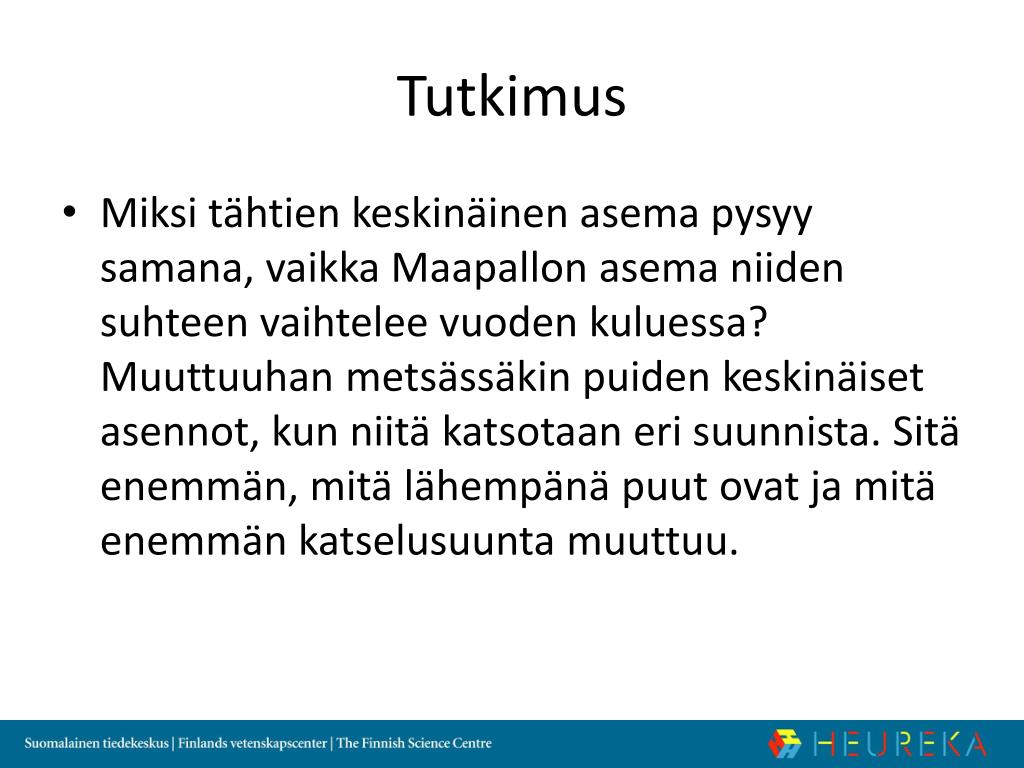 Tutkimus

• Miksi tähtien keskinäinen asema pysyy samana, vaikka Maapallon asema niiden suhteen vaihtelee vuoden kuluessa? Muuttuuhan metsässäkin puiden keskinäiset asennot, kun niitä katsotaan eri suunnista. Sitä enemmän, mitä lähempänä puut ovat ja mitä enemmän katselusuunta muuttuu.

Suomalainen tiedekeskus | Finlands vetenskapscenter | The Finnish Science Centre

HEUREKA